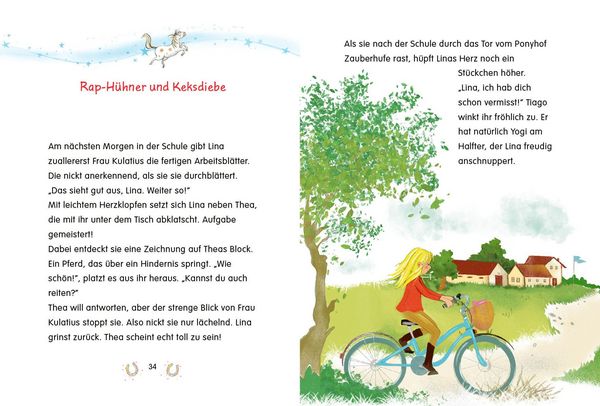 Rap-Hühner und Keksdiebe

Am nächsten Morgen in der Schule gibt Lina zuallererst Frau Kulatius die fertigen Arbeitsblätter. Die nickt anerkennend, als sie sie durchblättert. „Das sieht gut aus, Lina. Weiter so!"
Mit leichtem Herzklopfen setzt sich Lina neben Thea, die mit ihr unter dem Tisch abklatscht. Aufgabe gemeistert!
Dabei entdeckt sie eine Zeichnung auf Theas Block. Ein Pferd, das über ein Hindernis springt. „Wie schön!", platzt es aus ihr heraus. „Kannst du auch reiten?"
Thea will antworten, aber der strenge Blick von Frau Kulatius stoppt sie. Also nickt sie nur lächelnd. Lina grinst zurück. Thea scheint echt toll zu sein!

34

Als sie nach der Schule durch das Tor vom Ponyhof Zauberhufe rast, hüpft Linas Herz noch ein Stückchen höher.
„Lina, ich hab dich schon vermisst!" Tiago winkt ihr fröhlich zu. Er hat natürlich Yogi am Halfter, der Lina freudig anschnuppert.